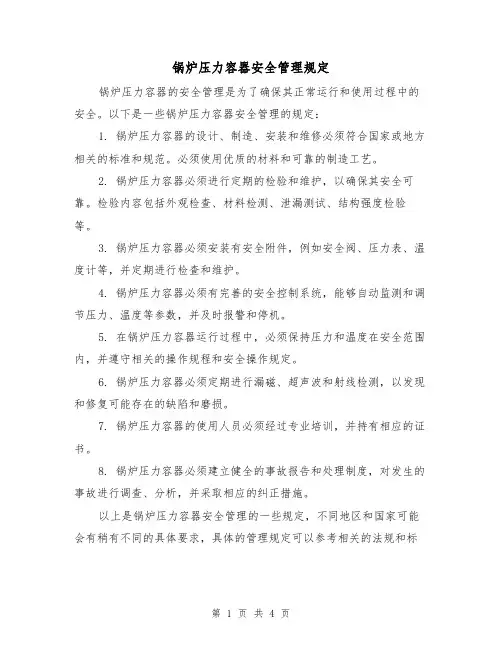 锅炉压力容器安全管理规定

锅炉压力容器的安全管理是为了确保其正常运行和使用过程中的安全。以下是一些锅炉压力容器安全管理的规定：

1. 锅炉压力容器的设计、制造、安装和维修必须符合国家或地方相关的标准和规范。必须使用优质的材料和可靠的制造工艺。

2. 锅炉压力容器必须进行定期的检验和维护，以确保其安全可靠。检验内容包括外观检查、材料检测、泄漏测试、结构强度检验等。

3. 锅炉压力容器必须安装有安全附件，例如安全阀、压力表、温度计等，并定期进行检查和维护。

4. 锅炉压力容器必须有完善的安全控制系统，能够自动监测和调节压力、温度等参数，并及时报警和停机。

5. 在锅炉压力容器运行过程中，必须保持压力和温度在安全范围内，并遵守相关的操作规程和安全操作规定。

6. 锅炉压力容器必须定期进行漏磁、超声波和射线检测，以发现和修复可能存在的缺陷和磨损。

7. 锅炉压力容器的使用人员必须经过专业培训，并持有相应的证书。

8. 锅炉压力容器必须建立健全的事故报告和处理制度，对发生的事故进行调查、分析，并采取相应的纠正措施。

以上是锅炉压力容器安全管理的一些规定，不同地区和国家可能会有稍有不同的具体要求，具体的管理规定可以参考相关的法规和标

第 1 页 共 4 页